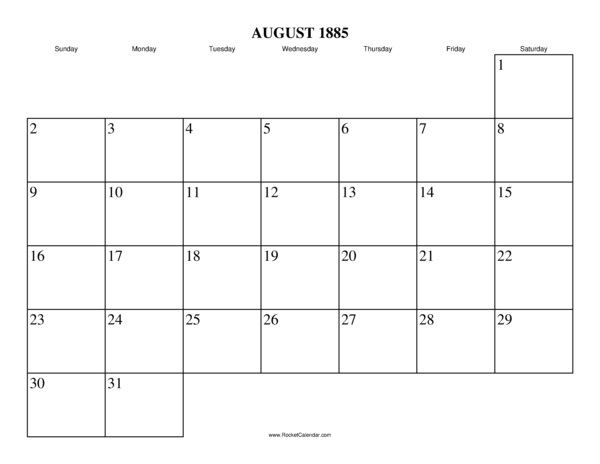 AUGUST 1885

| Sunday | Monday | Tuesday | Wednesday | Thursday | Friday | Saturday |
|---|---|---|---|---|---|---|
| | | | | | | 1 |
| 2 | 3 | 4 | 5 | 6 | 7 | 8 |
| 9 | 10 | 11 | 12 | 13 | 14 | 15 |
| 16 | 17 | 18 | 19 | 20 | 21 | 22 |
| 23 | 24 | 25 | 26 | 27 | 28 | 29 |
| 30 | 31 | | | | | |

www.RocketCalendar.com